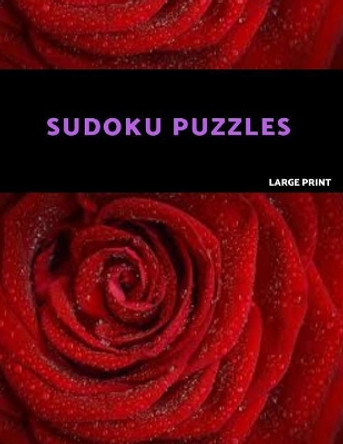 SUDOKU PUZZLES

LARGE PRINT